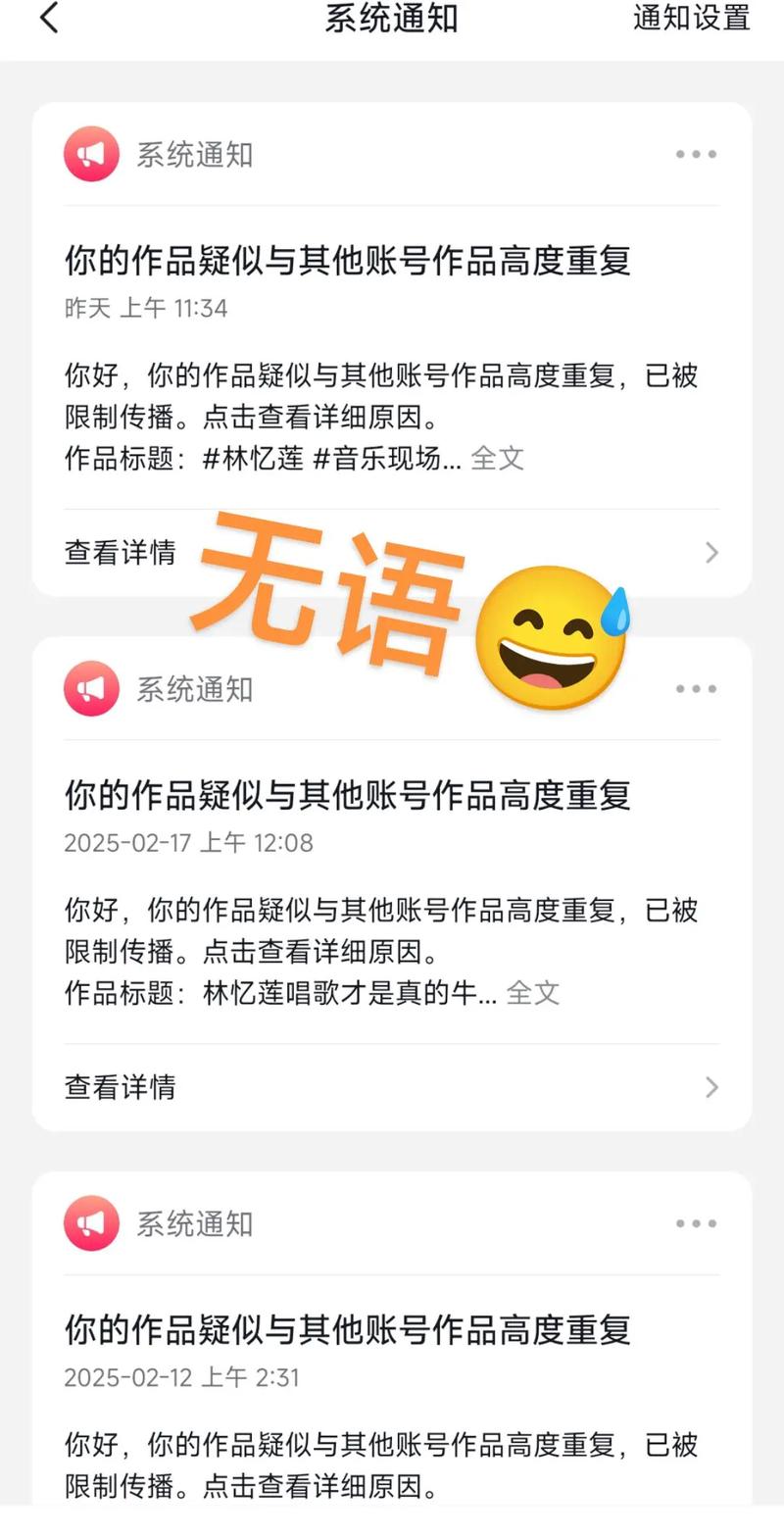 系统通知　通知设置

系统通知

你的作品疑似与其他账号作品高度重复

昨天 上午 11:34

你好，你的作品疑似与其他账号作品高度重复，已被限制传播。点击查看详细原因。
作品标题：#林忆莲 #音乐现场... 全文

查看详情

无语

系统通知

你的作品疑似与其他账号作品高度重复

2025-02-17 上午 12:08

你好，你的作品疑似与其他账号作品高度重复，已被限制传播。点击查看详细原因。
作品标题：林忆莲唱歌才是真的牛... 全文

查看详情

系统通知

你的作品疑似与其他账号作品高度重复

2025-02-12 上午 2:31

你好，你的作品疑似与其他账号作品高度重复，已被限制传播。点击查看详细原因。